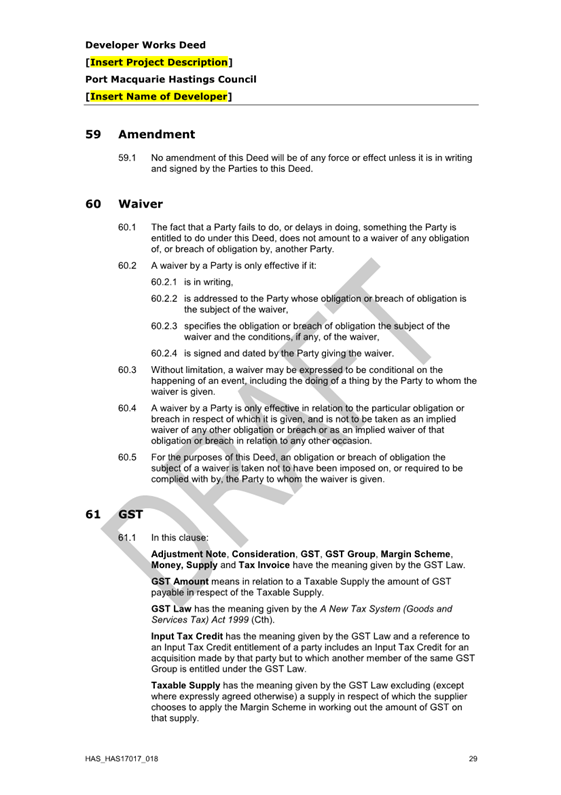 Developer Works Deed
[Insert Project Description]
Port Macquarie Hastings Council
[Insert Name of Developer]

59 Amendment

59.1 No amendment of this Deed will be of any force or effect unless it is in writing and signed by the Parties to this Deed.

60 Waiver

60.1 The fact that a Party fails to do, or delays in doing, something the Party is entitled to do under this Deed, does not amount to a waiver of any obligation of, or breach of obligation by, another Party.

60.2 A waiver by a Party is only effective if it:

60.2.1 is in writing,

60.2.2 is addressed to the Party whose obligation or breach of obligation is the subject of the waiver,

60.2.3 specifies the obligation or breach of obligation the subject of the waiver and the conditions, if any, of the waiver,

60.2.4 is signed and dated by the Party giving the waiver.

60.3 Without limitation, a waiver may be expressed to be conditional on the happening of an event, including the doing of a thing by the Party to whom the waiver is given.

60.4 A waiver by a Party is only effective in relation to the particular obligation or breach in respect of which it is given, and is not to be taken as an implied waiver of any other obligation or breach or as an implied waiver of that obligation or breach in relation to any other occasion.

60.5 For the purposes of this Deed, an obligation or breach of obligation the subject of a waiver is taken not to have been imposed on, or required to be complied with by, the Party to whom the waiver is given.

61 GST

61.1 In this clause:

Adjustment Note, Consideration, GST, GST Group, Margin Scheme, Money, Supply and Tax Invoice have the meaning given by the GST Law.

GST Amount means in relation to a Taxable Supply the amount of GST payable in respect of the Taxable Supply.

GST Law has the meaning given by the A New Tax System (Goods and Services Tax) Act 1999 (Cth).

Input Tax Credit has the meaning given by the GST Law and a reference to an Input Tax Credit entitlement of a party includes an Input Tax Credit for an acquisition made by that party but to which another member of the same GST Group is entitled under the GST Law.

Taxable Supply has the meaning given by the GST Law excluding (except where expressly agreed otherwise) a supply in respect of which the supplier chooses to apply the Margin Scheme in working out the amount of GST on that supply.

DRAFT

HAS_HAS17017_018 29